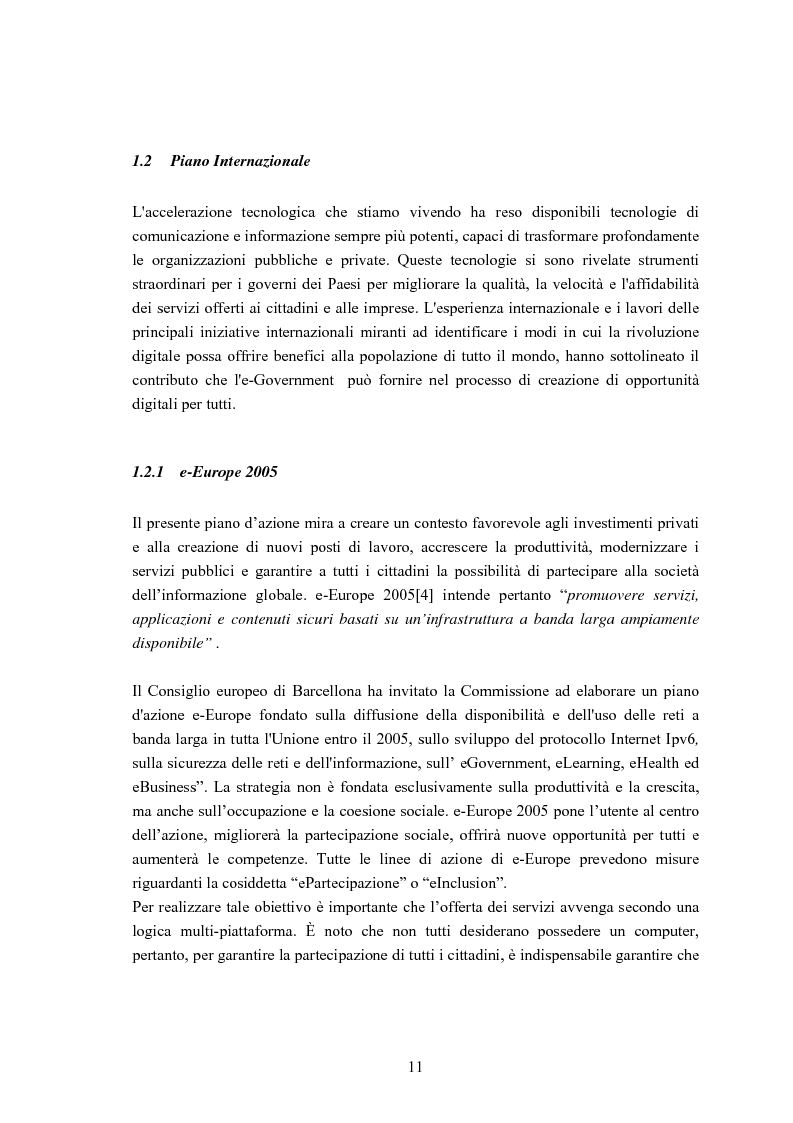 1.2 Piano Internazionale

L'accelerazione tecnologica che stiamo vivendo ha reso disponibili tecnologie di comunicazione e informazione sempre più potenti, capaci di trasformare profondamente le organizzazioni pubbliche e private. Queste tecnologie si sono rivelate strumenti straordinari per i governi dei Paesi per migliorare la qualità, la velocità e l'affidabilità dei servizi offerti ai cittadini e alle imprese. L'esperienza internazionale e i lavori delle principali iniziative internazionali miranti ad identificare i modi in cui la rivoluzione digitale possa offrire benefici alla popolazione di tutto il mondo, hanno sottolineato il contributo che l'e-Government può fornire nel processo di creazione di opportunità digitali per tutti.

1.2.1 e-Europe 2005

Il presente piano d'azione mira a creare un contesto favorevole agli investimenti privati e alla creazione di nuovi posti di lavoro, accrescere la produttività, modernizzare i servizi pubblici e garantire a tutti i cittadini la possibilità di partecipare alla società dell'informazione globale. e-Europe 2005[4] intende pertanto "promuovere servizi, applicazioni e contenuti sicuri basati su un'infrastruttura a banda larga ampiamente disponibile" .

Il Consiglio europeo di Barcellona ha invitato la Commissione ad elaborare un piano d'azione e-Europe fondato sulla diffusione della disponibilità e dell'uso delle reti a banda larga in tutta l'Unione entro il 2005, sullo sviluppo del protocollo Internet Ipv6, sulla sicurezza delle reti e dell'informazione, sull' eGovernment, eLearning, eHealth ed eBusiness". La strategia non è fondata esclusivamente sulla produttività e la crescita, ma anche sull'occupazione e la coesione sociale. e-Europe 2005 pone l'utente al centro dell'azione, migliorerà la partecipazione sociale, offrirà nuove opportunità per tutti e aumenterà le competenze. Tutte le linee di azione di e-Europe prevedono misure riguardanti la cosiddetta "ePartecipazione" o "eInclusion".
Per realizzare tale obiettivo è importante che l'offerta dei servizi avvenga secondo una logica multi-piattaforma. È noto che non tutti desiderano possedere un computer, pertanto, per garantire la partecipazione di tutti i cittadini, è indispensabile garantire che

11